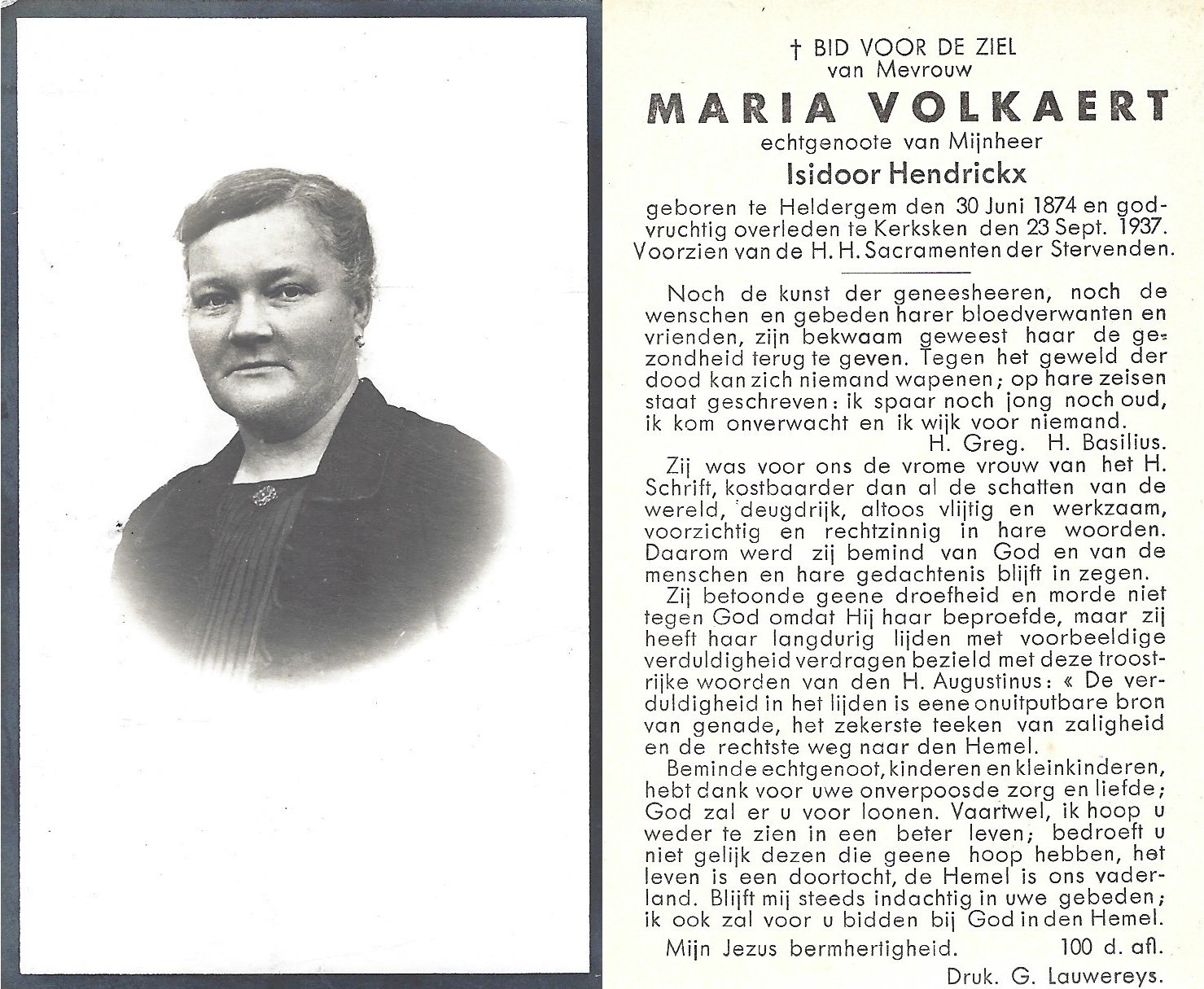 † BID VOOR DE ZIEL
van Mevrouw
MARIA VOLKAERT
echtgenoote van Mijnheer
Isidoor Hendrickx

geboren te Heldergem den 30 Juni 1874 en godvruchtig overleden te Kerksken den 23 Sept. 1937. Voorzien van de H. H. Sacramenten der Stervenden.

Noch de kunst der geneesheeren, noch de wenschen en gebeden harer bloedverwanten en vrienden, zijn bekwaam geweest haar de gezondheid terug te geven. Tegen het geweld der dood kan zich niemand wapenen; op hare zeisen staat geschreven: ik spaar noch jong noch oud, ik kom onverwacht en ik wijk voor niemand.
H. Greg. H. Basilius.

Zij was voor ons de vrome vrouw van het H. Schrift, kostbaarder dan al de schatten van de wereld, deugdrijk, altoos vlijtig en werkzaam, voorzichtig en rechtzinnig in hare woorden. Daarom werd zij bemind van God en van de menschen en hare gedachtenis blijft in zegen.

Zij betoonde geene droefheid en morde niet tegen God omdat Hij haar beproefde, maar zij heeft haar langdurig lijden met voorbeeldige verduldigheid verdragen bezield met deze troostrijke woorden van den H. Augustinus: « De verduldigheid in het lijden is eene onuitputbare bron van genade, het zekerste teeken van zaligheid en de rechtste weg naar den Hemel.

Beminde echtgenoot, kinderen en kleinkinderen, hebt dank voor uwe onverpoosde zorg en liefde; God zal er u voor loonen. Vaartwel, ik hoop u weder te zien in een beter leven; bedroeft u niet gelijk dezen die geene hoop hebben, het leven is een doortocht, de Hemel is ons vaderland. Blijft mij steeds indachtig in uwe gebeden; ik ook zal voor u bidden bij God in den Hemel.

Mijn Jezus bermhertigheid. 100 d. afl.

Druk. G. Lauwereys.